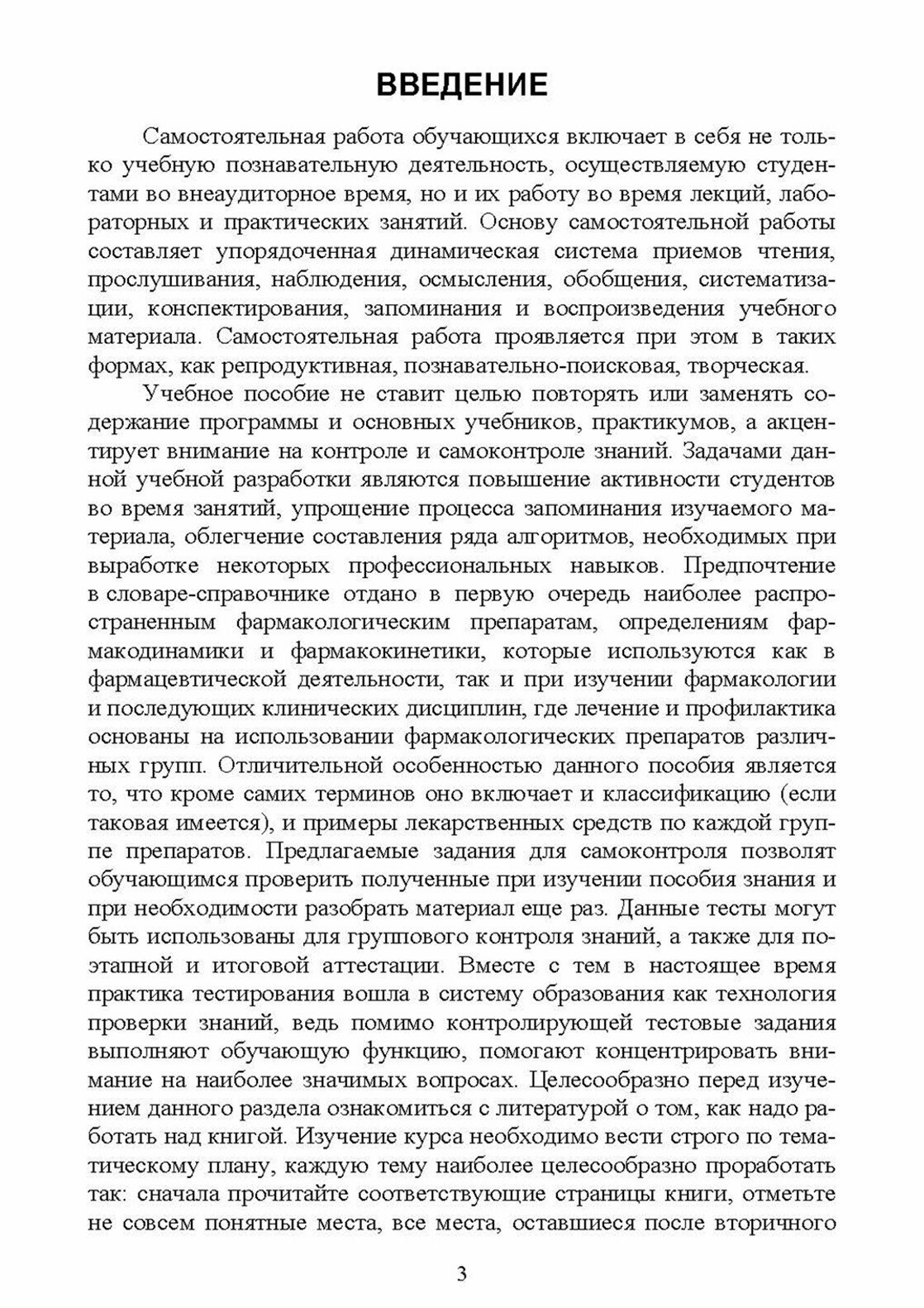 ВВЕДЕНИЕ

Самостоятельная работа обучающихся включает в себя не только учебную познавательную деятельность, осуществляемую студентами во внеаудиторное время, но и их работу во время лекций, лабораторных и практических занятий. Основу самостоятельной работы составляет упорядоченная динамическая система приемов чтения, прослушивания, наблюдения, осмысления, обобщения, систематизации, конспектирования, запоминания и воспроизведения учебного материала. Самостоятельная работа проявляется при этом в таких формах, как репродуктивная, познавательно-поисковая, творческая.

Учебное пособие не ставит целью повторять или заменять содержание программы и основных учебников, практикумов, а акцентирует внимание на контроле и самоконтроле знаний. Задачами данной учебной разработки являются повышение активности студентов во время занятий, упрощение процесса запоминания изучаемого материала, облегчение составления ряда алгоритмов, необходимых при выработке некоторых профессиональных навыков. Предпочтение в словаре-справочнике отдано в первую очередь наиболее распространенным фармакологическим препаратам, определениям фармакодинамики и фармакокинетики, которые используются как в фармацевтической деятельности, так и при изучении фармакологии и последующих клинических дисциплин, где лечение и профилактика основаны на использовании фармакологических препаратов различных групп. Отличительной особенностью данного пособия является то, что кроме самих терминов оно включает и классификацию (если таковая имеется), и примеры лекарственных средств по каждой группе препаратов. Предлагаемые задания для самоконтроля позволят обучающимся проверить полученные при изучении пособия знания и при необходимости разобрать материал еще раз. Данные тесты могут быть использованы для группового контроля знаний, а также для поэтапной и итоговой аттестации. Вместе с тем в настоящее время практика тестирования вошла в систему образования как технология проверки знаний, ведь помимо контролирующей тестовые задания выполняют обучающую функцию, помогают концентрировать внимание на наиболее значимых вопросах. Целесообразно перед изучением данного раздела ознакомиться с литературой о том, как надо работать над книгой. Изучение курса необходимо вести строго по тематическому плану, каждую тему наиболее целесообразно проработать так: сначала прочитайте соответствующие страницы книги, отметьте не совсем понятные места, все места, оставшиеся после вторичного

3